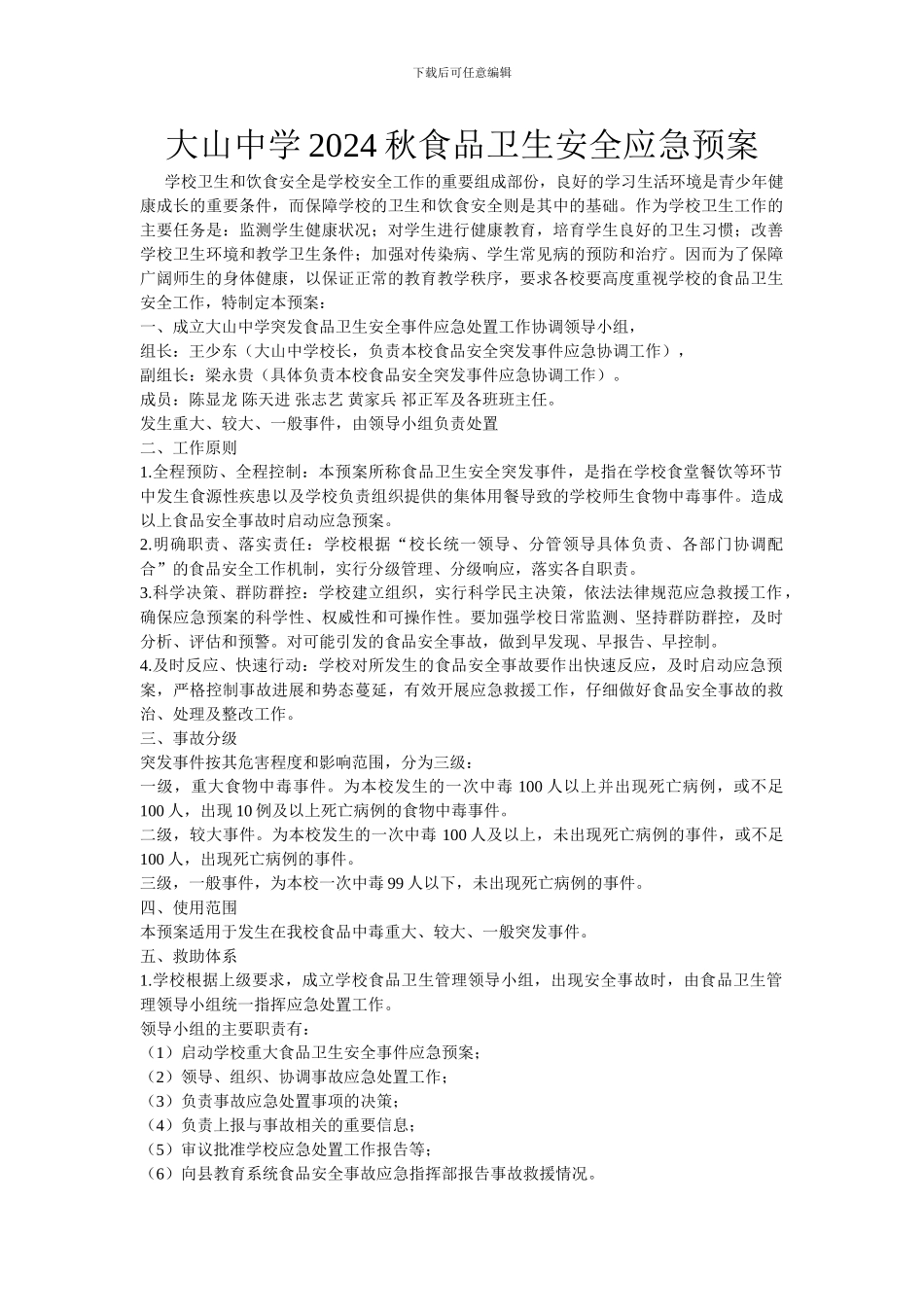 下载后可任意编辑

大山中学2024秋食品卫生安全应急预案

学校卫生和饮食安全是学校安全工作的重要组成部份，良好的学习生活环境是青少年健康成长的重要条件，而保障学校的卫生和饮食安全则是其中的基础。作为学校卫生工作的主要任务是：监测学生健康状况；对学生进行健康教育，培育学生良好的卫生习惯；改善学校卫生环境和教学卫生条件；加强对传染病、学生常见病的预防和治疗。因而为了保障广阔师生的身体健康，以保证正常的教育教学秩序，要求各校要高度重视学校的食品卫生安全工作，特制定本预案：

一、成立大山中学突发食品卫生安全事件应急处置工作协调领导小组，

组长：王少东（大山中学校长，负责本校食品安全突发事件应急协调工作），

副组长：梁永贵（具体负责本校食品安全突发事件应急协调工作）。

成员：陈显龙 陈天进 张志艺 黄家兵 祁正军及各班班主任。

发生重大、较大、一般事件，由领导小组负责处置

二、工作原则

1.全程预防、全程控制：本预案所称食品卫生安全突发事件，是指在学校食堂餐饮等环节中发生食源性疾患以及学校负责组织提供的集体用餐导致的学校师生食物中毒事件。造成以上食品安全事故时启动应急预案。

2.明确职责、落实责任：学校根据“校长统一领导、分管领导具体负责、各部门协调配合”的食品安全工作机制，实行分级管理、分级响应，落实各自职责。

3.科学决策、群防群控：学校建立组织，实行科学民主决策，依法法律规范应急救援工作，确保应急预案的科学性、权威性和可操作性。要加强学校日常监测、坚持群防群控，及时分析、评估和预警。对可能引发的食品安全事故，做到早发现、早报告、早控制。

4.及时反应、快速行动：学校对所发生的食品安全事故要作出快速反应，及时启动应急预案，严格控制事故进展和势态蔓延，有效开展应急救援工作，仔细做好食品安全事故的救治、处理及整改工作。

三、事故分级

突发事件按其危害程度和影响范围，分为三级：

一级，重大食物中毒事件。为本校发生的一次中毒100人以上并出现死亡病例，或不足100人，出现10例及以上死亡病例的食物中毒事件。

二级，较大事件。为本校发生的一次中毒100人及以上，未出现死亡病例的事件，或不足100人，出现死亡病例的事件。

三级，一般事件，为本校一次中毒99人以下，未出现死亡病例的事件。

四、使用范围

本预案适用于发生在我校食品中毒重大、较大、一般突发事件。

五、救助体系

1.学校根据上级要求，成立学校食品卫生管理领导小组，出现安全事故时，由食品卫生管理领导小组统一指挥应急处置工作。

领导小组的主要职责有：

（1）启动学校重大食品卫生安全事件应急预案；

（2）领导、组织、协调事故应急处置工作；

（3）负责事故应急处置事项的决策；

（4）负责上报与事故相关的重要信息；

（5）审议批准学校应急处置工作报告等；

（6）向县教育系统食品安全事故应急指挥部报告事故救援情况。